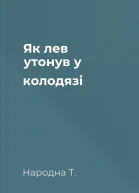 Як лев утонув у колодязі

Народна Т.